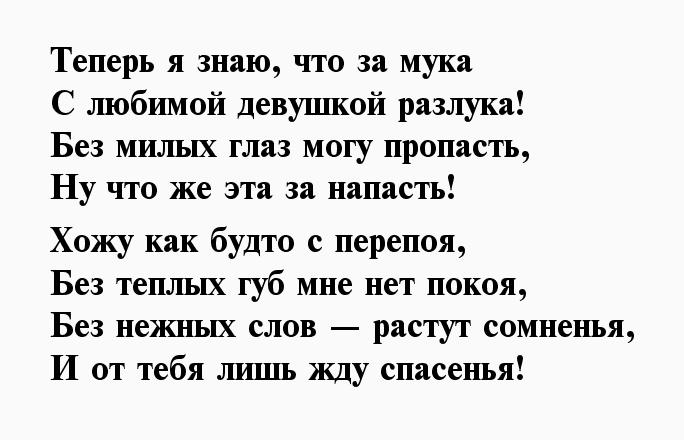 Теперь я знаю, что за мука
С любимой девушкой разлука!
Без милых глаз могу пропасть,
Ну что же эта за напасть!

Хожу как будто с перепоя,
Без теплых губ мне нет покоя,
Без нежных слов — растут сомненья,
И от тебя лишь жду спасенья!